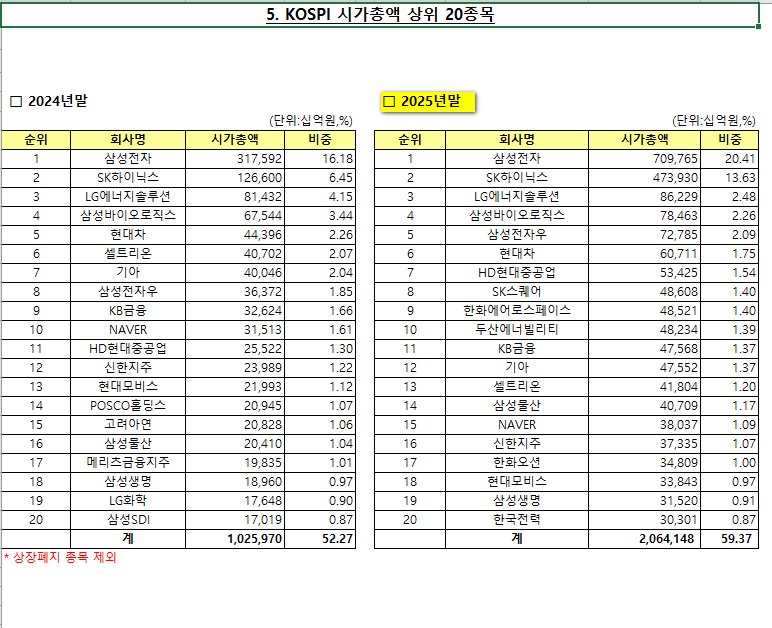 5. KOSPI 시가총액 상위 20종목

☐ 2024년말

(단위:십억원,%)

| 순위 | 회사명 | 시가총액 | 비중 |
|---|---|---|---|
| 1 | 삼성전자 | 317,592 | 16.18 |
| 2 | SK하이닉스 | 126,600 | 6.45 |
| 3 | LG에너지솔루션 | 81,432 | 4.15 |
| 4 | 삼성바이오로직스 | 67,544 | 3.44 |
| 5 | 현대차 | 44,396 | 2.26 |
| 6 | 셀트리온 | 40,702 | 2.07 |
| 7 | 기아 | 40,046 | 2.04 |
| 8 | 삼성전자우 | 36,372 | 1.85 |
| 9 | KB금융 | 32,624 | 1.66 |
| 10 | NAVER | 31,513 | 1.61 |
| 11 | HD현대중공업 | 25,522 | 1.30 |
| 12 | 신한지주 | 23,989 | 1.22 |
| 13 | 현대모비스 | 21,993 | 1.12 |
| 14 | POSCO홀딩스 | 20,945 | 1.07 |
| 15 | 고려아연 | 20,828 | 1.06 |
| 16 | 삼성물산 | 20,410 | 1.04 |
| 17 | 메리츠금융지주 | 19,835 | 1.01 |
| 18 | 삼성생명 | 18,960 | 0.97 |
| 19 | LG화학 | 17,648 | 0.90 |
| 20 | 삼성SDI | 17,019 | 0.87 |
| | 계 | 1,025,970 | 52.27 |

* 상장폐지 종목 제외

☐ 2025년말

(단위:십억원,%)

| 순위 | 회사명 | 시가총액 | 비중 |
|---|---|---|---|
| 1 | 삼성전자 | 709,765 | 20.41 |
| 2 | SK하이닉스 | 473,930 | 13.63 |
| 3 | LG에너지솔루션 | 86,229 | 2.48 |
| 4 | 삼성바이오로직스 | 78,463 | 2.26 |
| 5 | 삼성전자우 | 72,785 | 2.09 |
| 6 | 현대차 | 60,711 | 1.75 |
| 7 | HD현대중공업 | 53,425 | 1.54 |
| 8 | SK스퀘어 | 48,608 | 1.40 |
| 9 | 한화에어로스페이스 | 48,521 | 1.40 |
| 10 | 두산에너빌리티 | 48,234 | 1.39 |
| 11 | KB금융 | 47,568 | 1.37 |
| 12 | 기아 | 47,552 | 1.37 |
| 13 | 셀트리온 | 41,804 | 1.20 |
| 14 | 삼성물산 | 40,709 | 1.17 |
| 15 | NAVER | 38,037 | 1.09 |
| 16 | 신한지주 | 37,335 | 1.07 |
| 17 | 한화오션 | 34,809 | 1.00 |
| 18 | 현대모비스 | 33,843 | 0.97 |
| 19 | 삼성생명 | 31,520 | 0.91 |
| 20 | 한국전력 | 30,301 | 0.87 |
| | 계 | 2,064,148 | 59.37 |